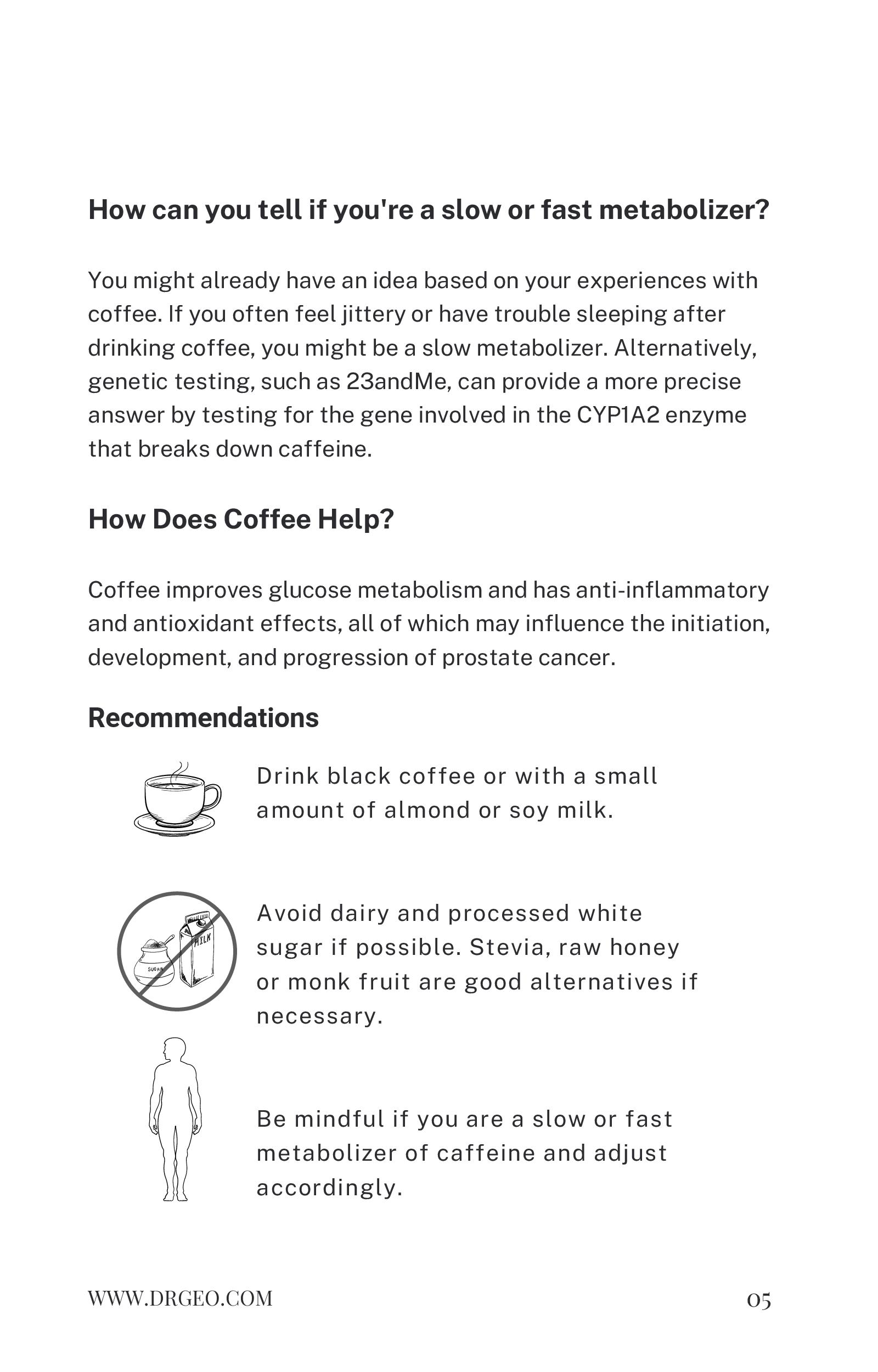 How can you tell if you're a slow or fast metabolizer?

You might already have an idea based on your experiences with coffee. If you often feel jittery or have trouble sleeping after drinking coffee, you might be a slow metabolizer. Alternatively, genetic testing, such as 23andMe, can provide a more precise answer by testing for the gene involved in the CYP1A2 enzyme that breaks down caffeine.

How Does Coffee Help?

Coffee improves glucose metabolism and has anti-inflammatory and antioxidant effects, all of which may influence the initiation, development, and progression of prostate cancer.

Recommendations

Drink black coffee or with a small amount of almond or soy milk.

SUGAR MILK

Avoid dairy and processed white sugar if possible. Stevia, raw honey or monk fruit are good alternatives if necessary.

Be mindful if you are a slow or fast metabolizer of caffeine and adjust accordingly.

WWW.DRGEO.COM 05